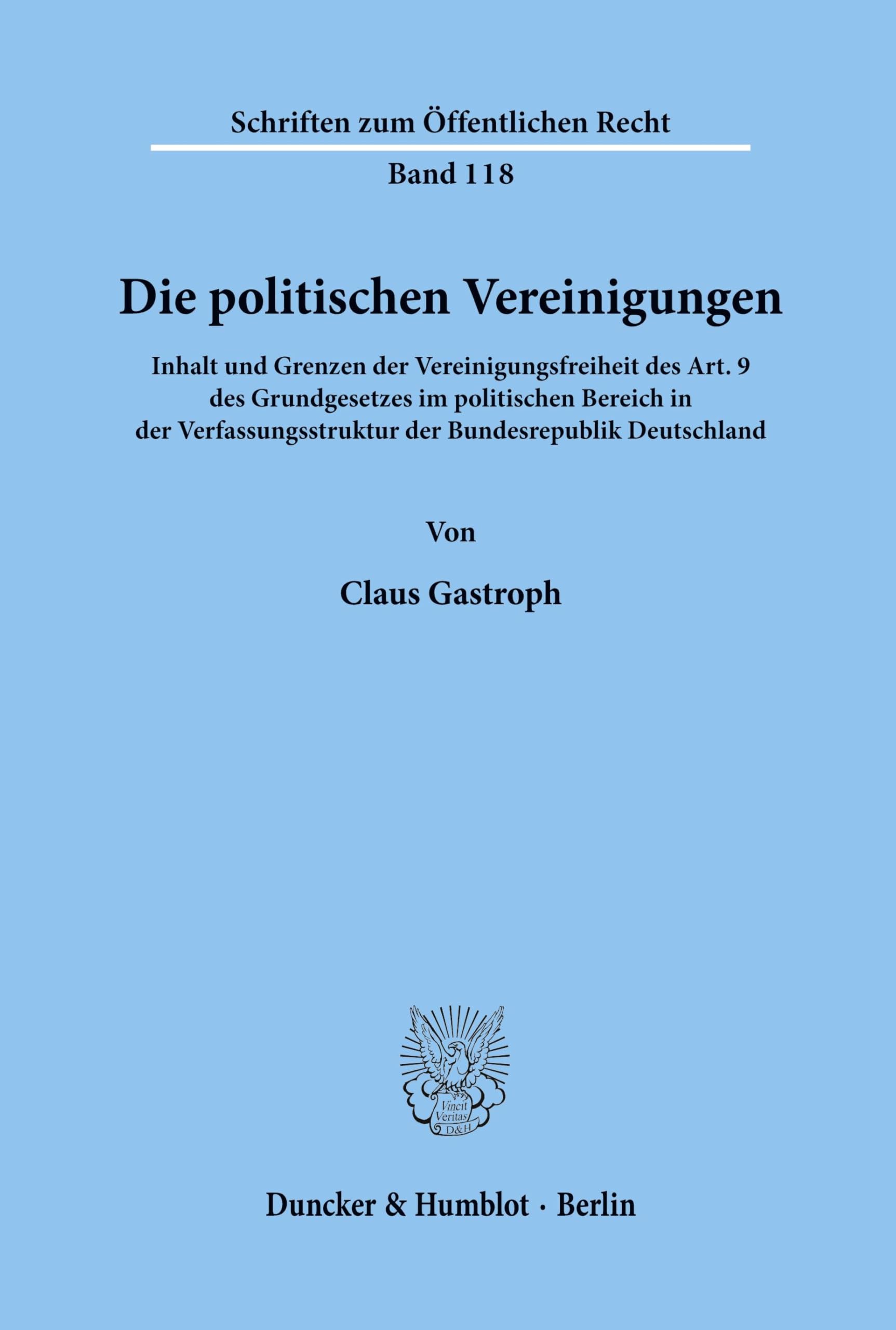 Schriften zum Öffentlichen Recht

Band 118

Die politischen Vereinigungen

Inhalt und Grenzen der Vereinigungsfreiheit des Art. 9 des Grundgesetzes im politischen Bereich in der Verfassungsstruktur der Bundesrepublik Deutschland

Von

Claus Gastroph

Vincit Veritas D&H

Duncker & Humblot · Berlin